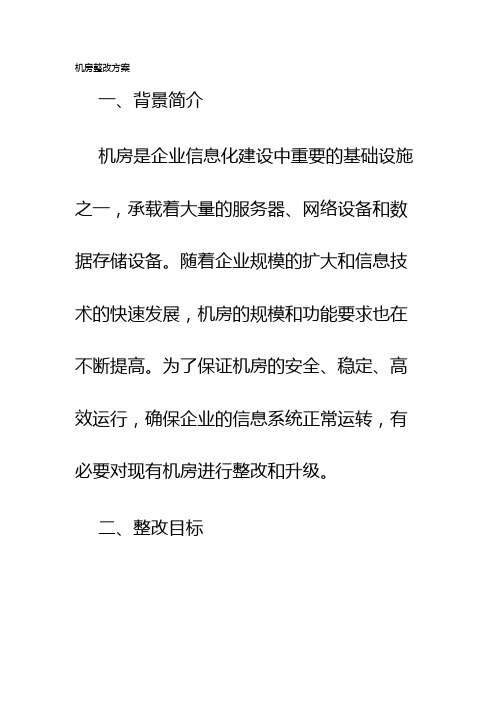 机房整改方案

一、背景简介

机房是企业信息化建设中重要的基础设施之一，承载着大量的服务器、网络设备和数据存储设备。随着企业规模的扩大和信息技术的快速发展，机房的规模和功能要求也在不断提高。为了保证机房的安全、稳定、高效运行，确保企业的信息系统正常运转，有必要对现有机房进行整改和升级。

二、整改目标